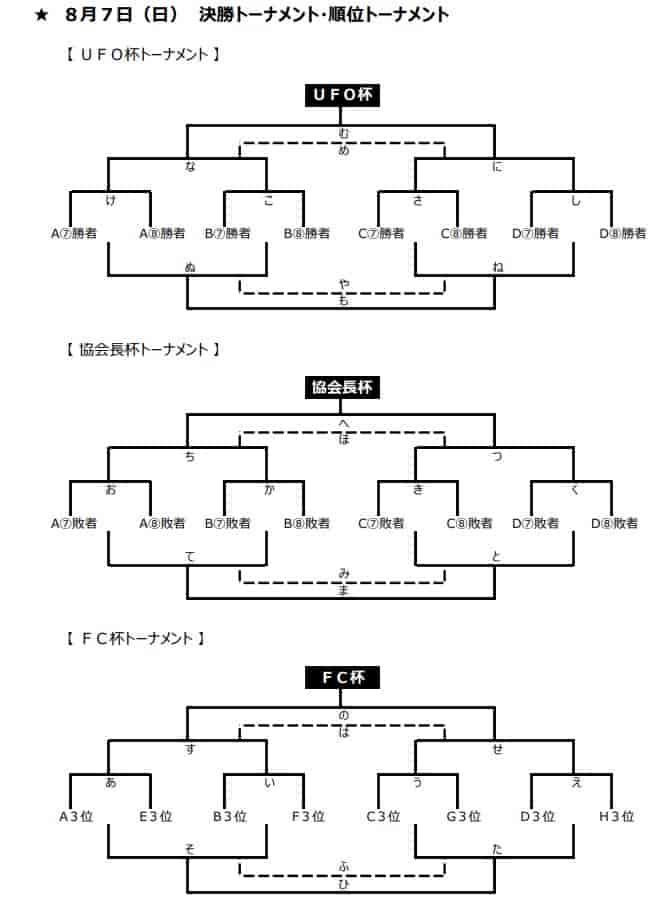 ★ 8月7日（日） 決勝トーナメント・順位トーナメント

【 ＵＦＯ杯トーナメント 】

ＵＦＯ杯

む
め
な に
け こ さ し
A⑦勝者 A⑧勝者 B⑦勝者 B⑧勝者 C⑦勝者 C⑧勝者 D⑦勝者 D⑧勝者
ぬ ね
や
も

【 協会長杯トーナメント 】

協会長杯

へ
ほ
ち つ
お か き く
A⑦敗者 A⑧敗者 B⑦敗者 B⑧敗者 C⑦敗者 C⑧敗者 D⑦敗者 D⑧敗者
て と
み
ま

【 ＦＣ杯トーナメント 】

ＦＣ杯

の
は
す せ
あ い う え
A３位 E３位 B３位 F３位 C３位 G３位 D３位 H３位
そ た
ふ
ひ